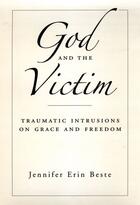 God
AND THE
Victim

TRAUMATIC INTRUSIONS ON GRACE AND FREEDOM

Jennifer Erin Beste